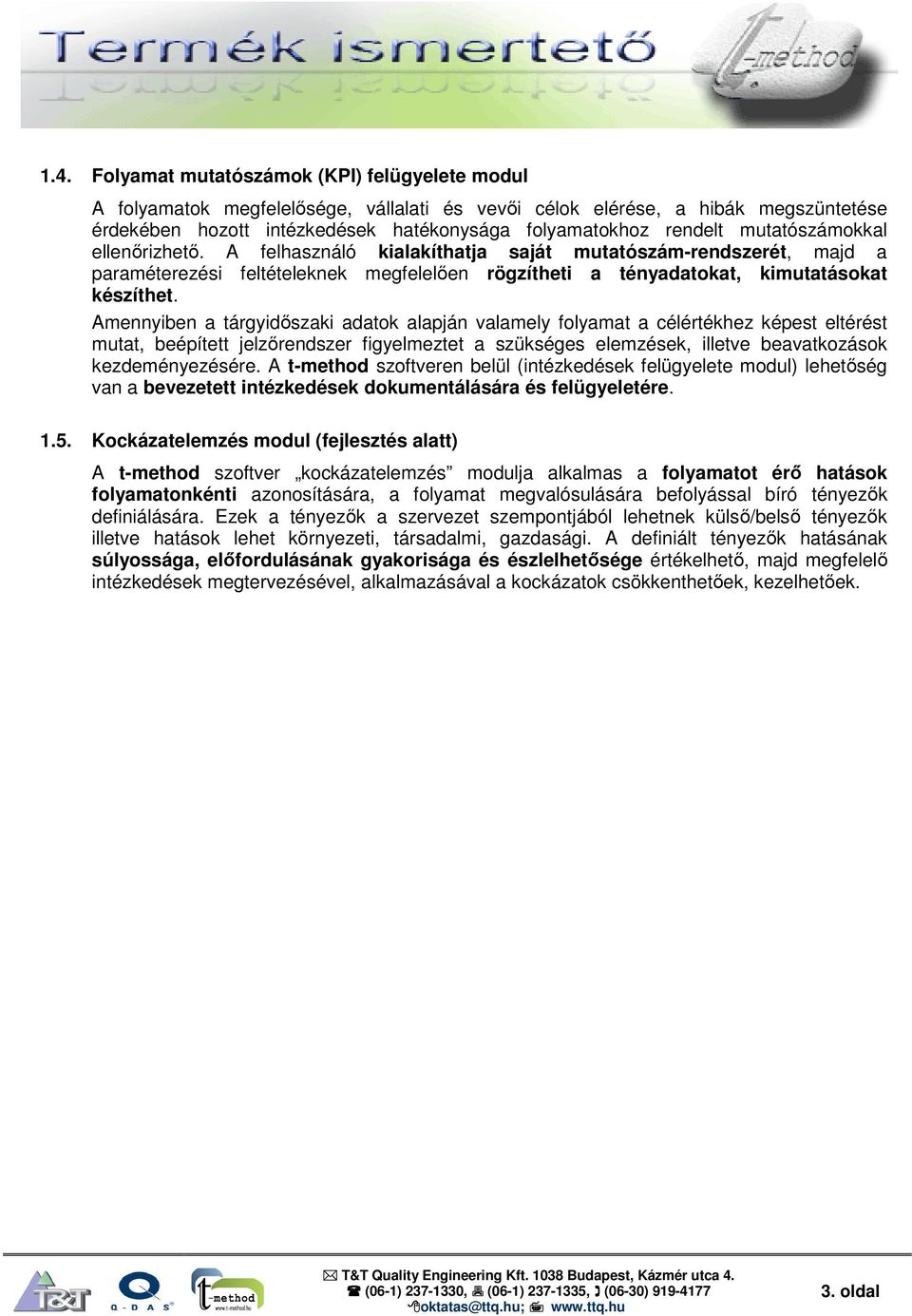 Termék ismertető

t-method

1.4. Folyamat mutatószámok (KPI) felügyelete modul

A folyamatok megfelelősége, vállalati és vevői célok elérése, a hibák megszüntetése érdekében hozott intézkedések hatékonysága folyamatokhoz rendelt mutatószámokkal ellenőrizhető. A felhasználó kialakíthatja saját mutatószám-rendszerét, majd a paraméterezési feltételeknek megfelelően rögzítheti a tényadatokat, kimutatásokat készíthet.

Amennyiben a tárgyidőszaki adatok alapján valamely folyamat a célértékhez képest eltérést mutat, beépített jelzőrendszer figyelmeztet a szükséges elemzések, illetve beavatkozások kezdeményezésére. A t-method szoftveren belül (intézkedések felügyelete modul) lehetőség van a bevezetett intézkedések dokumentálására és felügyeletére.

1.5. Kockázatelemzés modul (fejlesztés alatt)

A t-method szoftver „kockázatelemzés” modulja alkalmas a folyamatot érő hatások folyamatonkénti azonosítására, a folyamat megvalósulására befolyással bíró tényezők definiálására. Ezek a tényezők a szervezet szempontjából lehetnek külső/belső tényezők illetve hatások lehet környezeti, társadalmi, gazdasági. A definiált tényezők hatásának súlyossága, előfordulásának gyakorisága és észlelhetősége értékelhető, majd megfelelő intézkedések megtervezésével, alkalmazásával a kockázatok csökkenthetőek, kezelhetőek.

T&T Q-DAS t-method www.t-method.hu

T&T Quality Engineering Kft. 1038 Budapest, Kázmér utca 4.
(06-1) 237-1330, (06-1) 237-1335, (06-30) 919-4177
oktatas@ttq.hu; www.ttq.hu

3. oldal